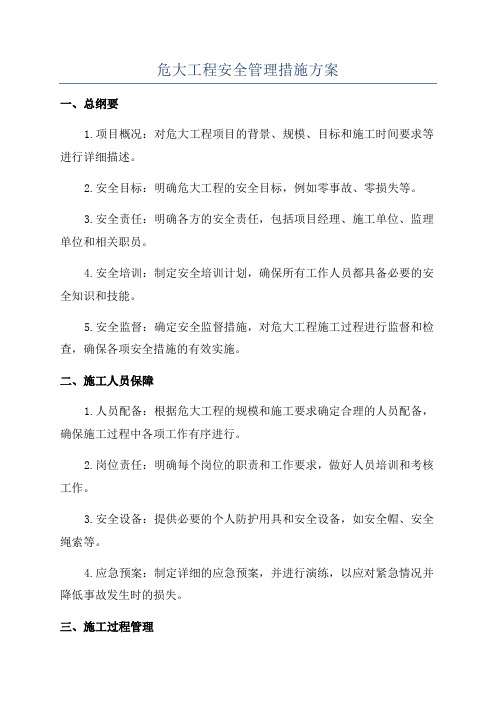 危大工程安全管理措施方案

一、总纲要

1.项目概况：对危大工程项目的背景、规模、目标和施工时间要求等进行详细描述。

2.安全目标：明确危大工程的安全目标，例如零事故、零损失等。

3.安全责任：明确各方的安全责任，包括项目经理、施工单位、监理单位和相关职员。

4.安全培训：制定安全培训计划，确保所有工作人员都具备必要的安全知识和技能。

5.安全监督：确定安全监督措施，对危大工程施工过程进行监督和检查，确保各项安全措施的有效实施。

二、施工人员保障

1.人员配备：根据危大工程的规模和施工要求确定合理的人员配备，确保施工过程中各项工作有序进行。

2.岗位责任：明确每个岗位的职责和工作要求，做好人员培训和考核工作。

3.安全设备：提供必要的个人防护用具和安全设备，如安全帽、安全绳索等。

4.应急预案：制定详细的应急预案，并进行演练，以应对紧急情况并降低事故发生时的损失。

三、施工过程管理